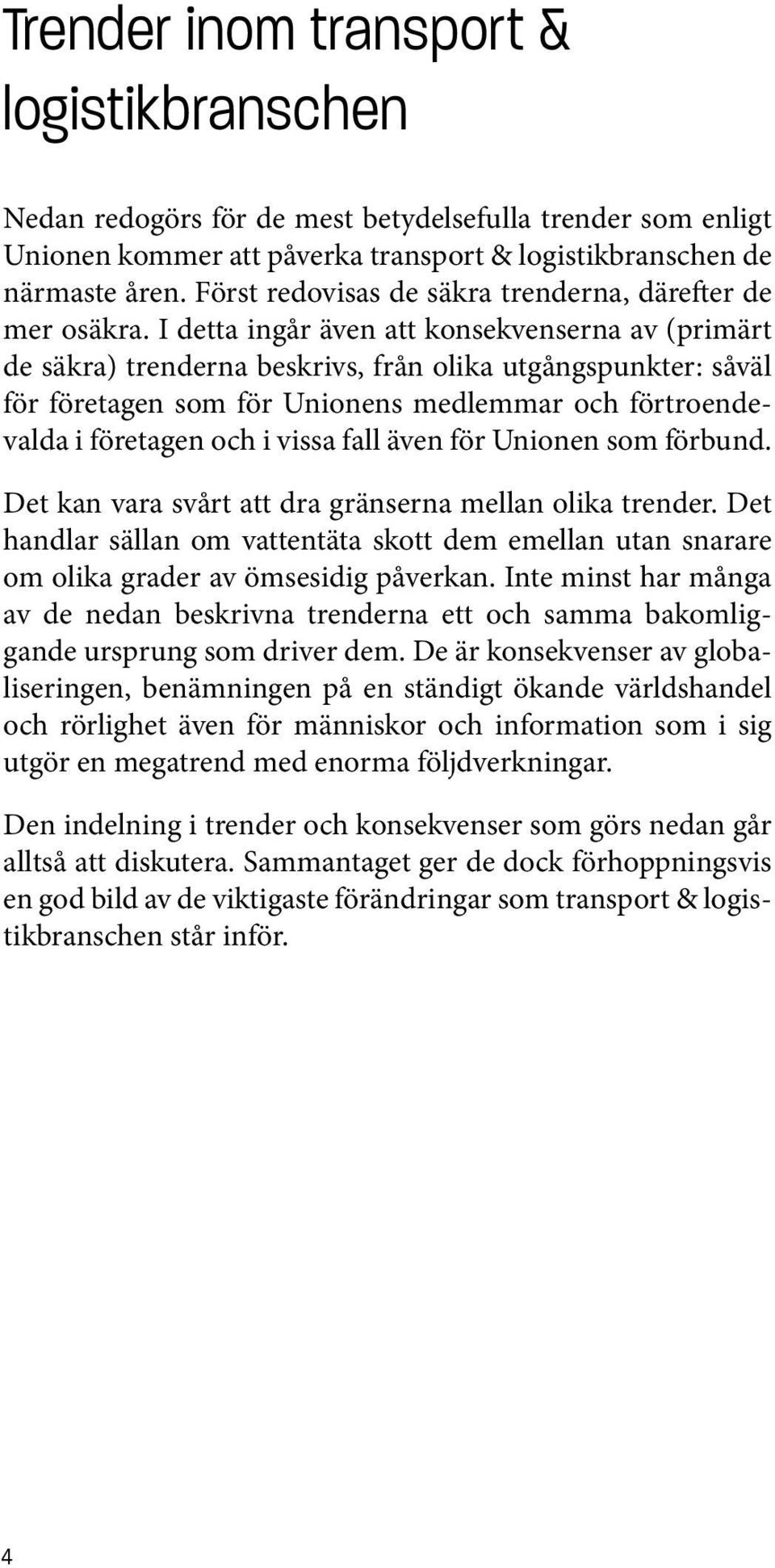 Trender inom transport & logistikbranschen

Nedan redogörs för de mest betydelsefulla trender som enligt Unionen kommer att påverka transport & logistikbranschen de närmaste åren. Först redovisas de säkra trenderna, därefter de mer osäkra. I detta ingår även att konsekvenserna av (primärt de säkra) trenderna beskrivs, från olika utgångspunkter: såväl för företagen som för Unionens medlemmar och förtroendevalda i företagen och i vissa fall även för Unionen som förbund.

Det kan vara svårt att dra gränserna mellan olika trender. Det handlar sällan om vattentäta skott dem emellan utan snarare om olika grader av ömsesidig påverkan. Inte minst har många av de nedan beskrivna trenderna ett och samma bakomliggande ursprung som driver dem. De är konsekvenser av globaliseringen, benämningen på en ständigt ökande världshandel och rörlighet även för människor och information som i sig utgör en megatrend med enorma följdverkningar.

Den indelning i trender och konsekvenser som görs nedan går alltså att diskutera. Sammantaget ger de dock förhoppningsvis en god bild av de viktigaste förändringar som transport & logistikbranschen står inför.

4